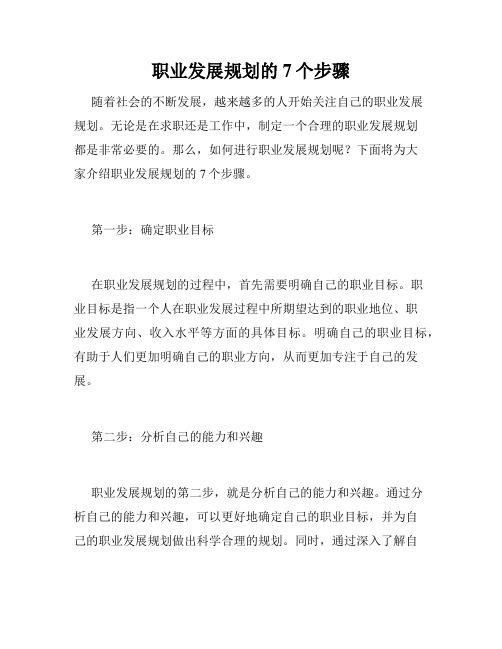 职业发展规划的 7 个步骤

随着社会的不断发展，越来越多的人开始关注自己的职业发展规划。无论是在求职还是工作中，制定一个合理的职业发展规划都是非常必要的。那么，如何进行职业发展规划呢？下面将为大家介绍职业发展规划的 7 个步骤。

第一步：确定职业目标

在职业发展规划的过程中，首先需要明确自己的职业目标。职业目标是指一个人在职业发展过程中所期望达到的职业地位、职业发展方向、收入水平等方面的具体目标。明确自己的职业目标，有助于人们更加明确自己的职业方向，从而更加专注于自己的发展。

第二步：分析自己的能力和兴趣

职业发展规划的第二步，就是分析自己的能力和兴趣。通过分析自己的能力和兴趣，可以更好地确定自己的职业目标，并为自己的职业发展规划做出科学合理的规划。同时，通过深入了解自